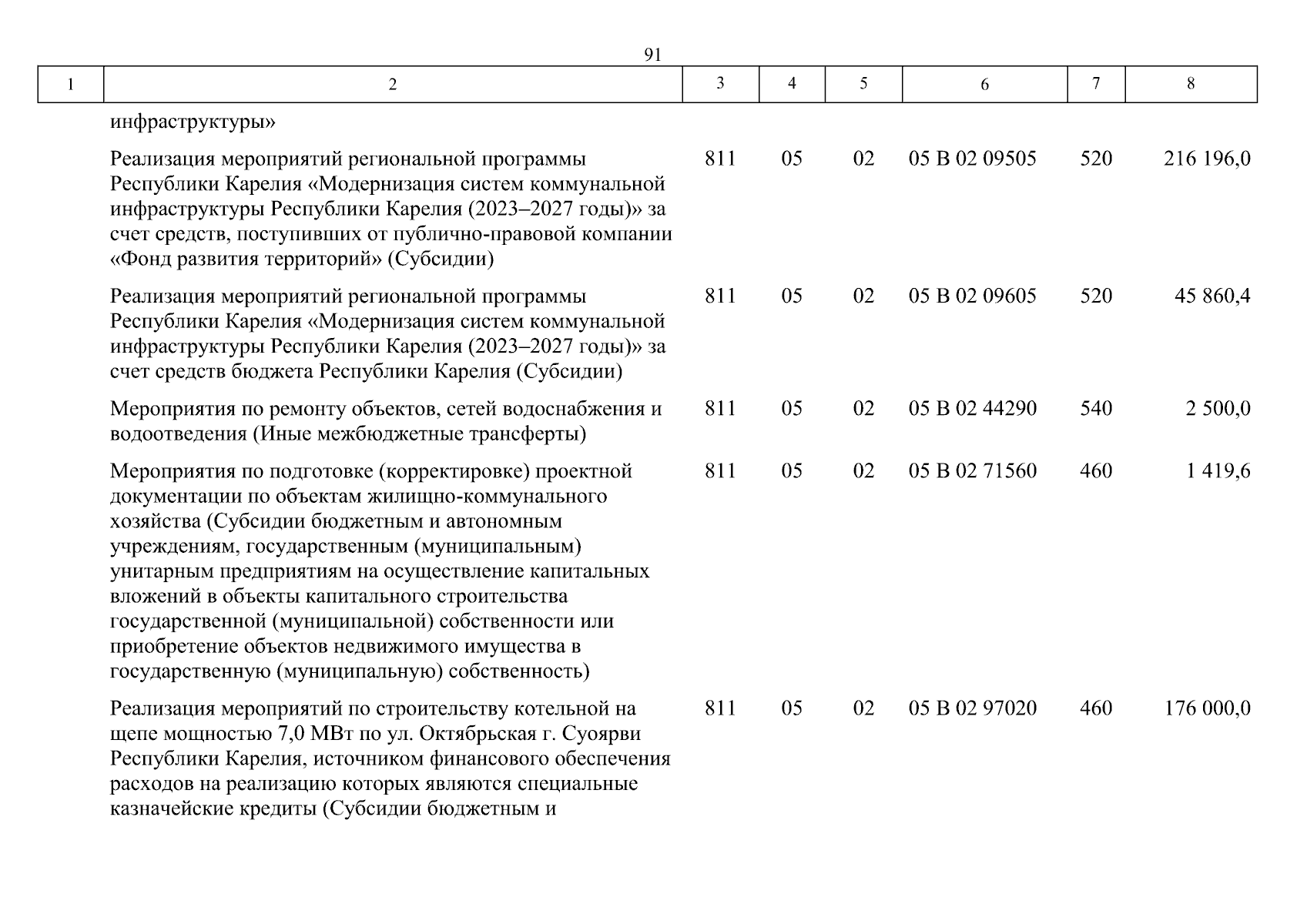 91

| 1 | 2 | 3 | 4 | 5 | 6 | 7 | 8 |
|---|---|---|---|---|---|---|---|
| | инфраструктуры» | | | | | | |
| | Реализация мероприятий региональной программы Республики Карелия «Модернизация систем коммунальной инфраструктуры Республики Карелия (2023–2027 годы)» за счет средств, поступивших от публично-правовой компании «Фонд развития территорий» (Субсидии) | 811 | 05 | 02 | 05 В 02 09505 | 520 | 216 196,0 |
| | Реализация мероприятий региональной программы Республики Карелия «Модернизация систем коммунальной инфраструктуры Республики Карелия (2023–2027 годы)» за счет средств бюджета Республики Карелия (Субсидии) | 811 | 05 | 02 | 05 В 02 09605 | 520 | 45 860,4 |
| | Мероприятия по ремонту объектов, сетей водоснабжения и водоотведения (Иные межбюджетные трансферты) | 811 | 05 | 02 | 05 В 02 44290 | 540 | 2 500,0 |
| | Мероприятия по подготовке (корректировке) проектной документации по объектам жилищно-коммунального хозяйства (Субсидии бюджетным и автономным учреждениям, государственным (муниципальным) унитарным предприятиям на осуществление капитальных вложений в объекты капитального строительства государственной (муниципальной) собственности или приобретение объектов недвижимого имущества в государственную (муниципальную) собственность) | 811 | 05 | 02 | 05 В 02 71560 | 460 | 1 419,6 |
| | Реализация мероприятий по строительству котельной на щепе мощностью 7,0 МВт по ул. Октябрьская г. Суоярви Республики Карелия, источником финансового обеспечения расходов на реализацию которых являются специальные казначейские кредиты (Субсидии бюджетным и | 811 | 05 | 02 | 05 В 02 97020 | 460 | 176 000,0 |